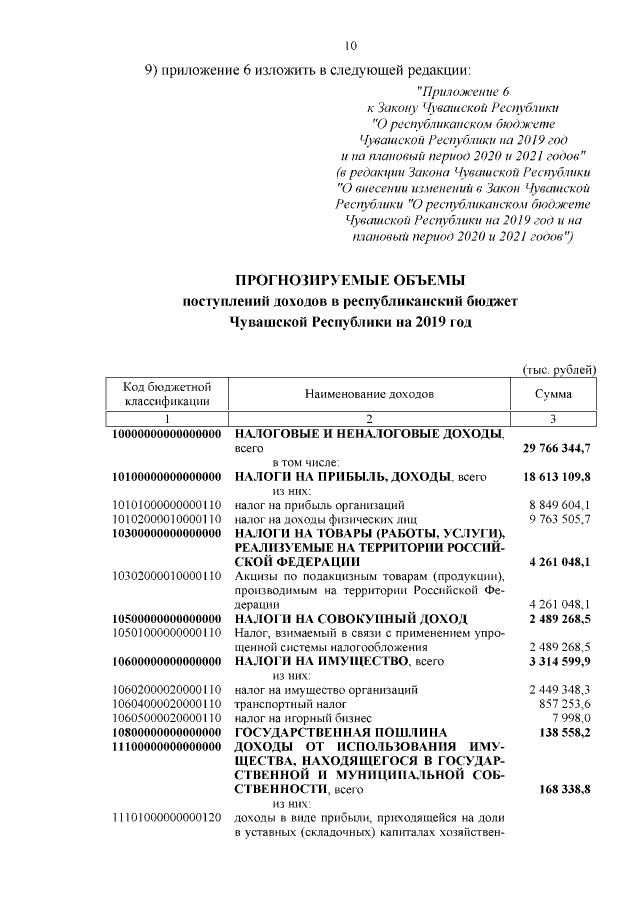 10

9) приложение 6 изложить в следующей редакции:

"Приложение 6
к Закону Чувашской Республики
"О республиканском бюджете
Чувашской Республики на 2019 год
и на плановый период 2020 и 2021 годов"
(в редакции Закона Чувашской Республики
"О внесении изменений в Закон Чувашской
Республики "О республиканском бюджете
Чувашской Республики на 2019 год и на
плановый период 2020 и 2021 годов")

ПРОГНОЗИРУЕМЫЕ ОБЪЕМЫ
поступлений доходов в республиканский бюджет
Чувашской Республики на 2019 год

(тыс. рублей)

| Код бюджетной классификации | Наименование доходов | Сумма |
|---|---|---|
| 1 | 2 | 3 |
| 10000000000000000 | НАЛОГОВЫЕ И НЕНАЛОГОВЫЕ ДОХОДЫ, всего | 29 766 344,7 |
| | в том числе: | |
| 10100000000000000 | НАЛОГИ НА ПРИБЫЛЬ, ДОХОДЫ, всего | 18 613 109,8 |
| | из них: | |
| 10101000000000110 | налог на прибыль организаций | 8 849 604,1 |
| 10102000010000110 | налог на доходы физических лиц | 9 763 505,7 |
| 10300000000000000 | НАЛОГИ НА ТОВАРЫ (РАБОТЫ, УСЛУГИ), РЕАЛИЗУЕМЫЕ НА ТЕРРИТОРИИ РОССИЙСКОЙ ФЕДЕРАЦИИ | 4 261 048,1 |
| 10302000010000110 | Акцизы по подакцизным товарам (продукции), производимым на территории Российской Федерации | 4 261 048,1 |
| 10500000000000000 | НАЛОГИ НА СОВОКУПНЫЙ ДОХОД | 2 489 268,5 |
| 10501000000000110 | Налог, взимаемый в связи с применением упрощенной системы налогообложения | 2 489 268,5 |
| 10600000000000000 | НАЛОГИ НА ИМУЩЕСТВО, всего | 3 314 599,9 |
| | из них: | |
| 10602000020000110 | налог на имущество организаций | 2 449 348,3 |
| 10604000020000110 | транспортный налог | 857 253,6 |
| 10605000020000110 | налог на игорный бизнес | 7 998,0 |
| 10800000000000000 | ГОСУДАРСТВЕННАЯ ПОШЛИНА | 138 558,2 |
| 11100000000000000 | ДОХОДЫ ОТ ИСПОЛЬЗОВАНИЯ ИМУЩЕСТВА, НАХОДЯЩЕГОСЯ В ГОСУДАРСТВЕННОЙ И МУНИЦИПАЛЬНОЙ СОБСТВЕННОСТИ, всего | 168 338,8 |
| | из них: | |
| 11101000000000120 | доходы в виде прибыли, приходящейся на доли в уставных (складочных) капиталах хозяйствен- | |